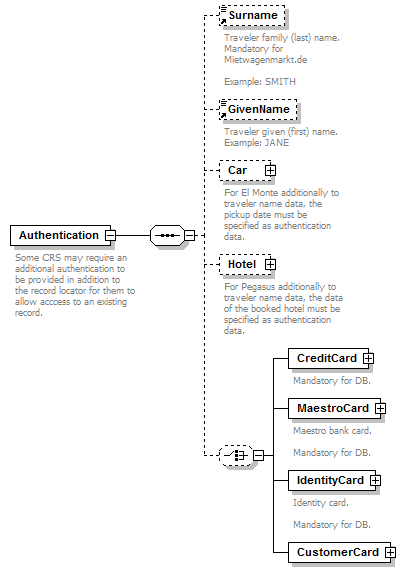 Authentication

Some CRS may require an additional authentication to be provided in addition to the record locator for them to allow acccess to an existing record.

Surname

Traveler family (last) name. Mandatory for Mietwagenmarkt.de

Example: SMITH

GivenName

Traveler given (first) name. Example: JANE

Car

For El Monte additionally to traveler name data, the pickup date must be specified as authentication data.

Hotel

For Pegasus additionally to traveler name data, the data of the booked hotel must be specified as authentication data.

CreditCard

Mandatory for DB.

MaestroCard

Maestro bank card.

Mandatory for DB.

IdentityCard

Identity card.

Mandatory for DB.

CustomerCard